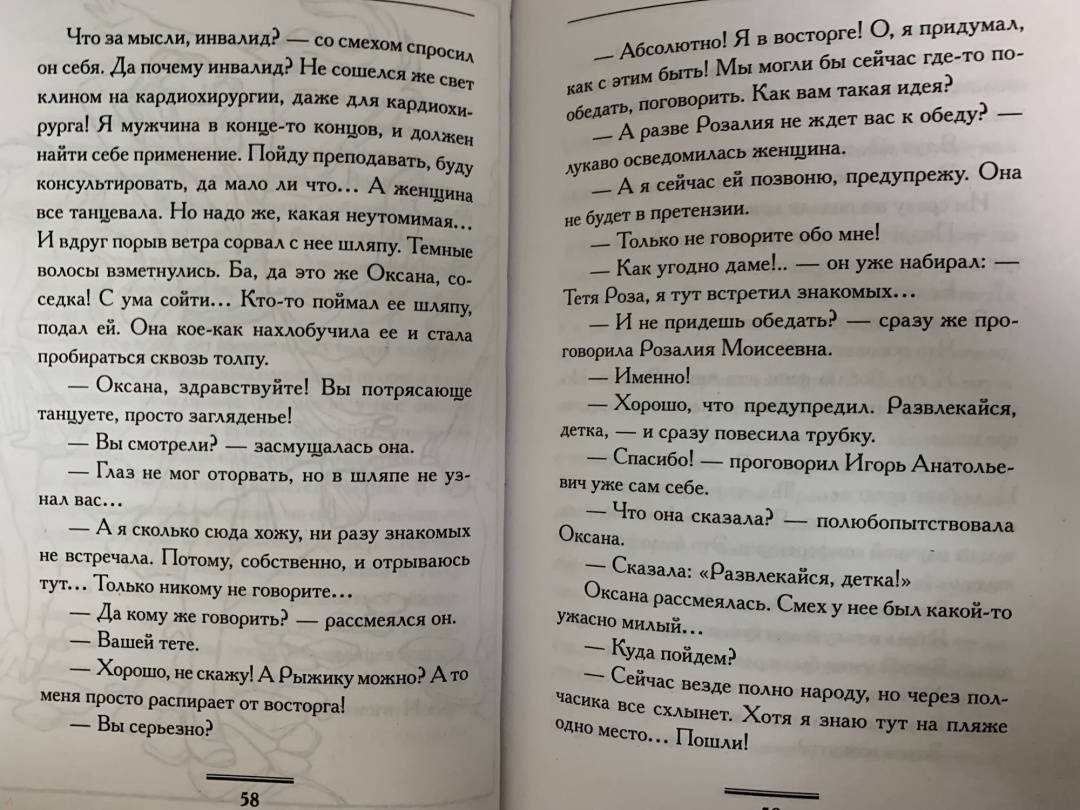 Что за мысли, инвалид? — со смехом спросил он себя. Да почему инвалид? Не сошелся же свет клином на кардиохирургии, даже для кардиохирурга! Я мужчина в конце-то концов, и должен найти себе применение. Пойду преподавать, буду консультировать, да мало ли что... А женщина все танцевала. Но надо же, какая неутомимая... И вдруг порыв ветра сорвал с нее шляпу. Темные волосы взметнулись. Ба, да это же Оксана, соседка! С ума сойти... Кто-то поймал ее шляпу, подал ей. Она кое-как нахлобучила ее и стала пробираться сквозь толпу.

— Оксана, здравствуйте! Вы потрясающе танцуете, просто загляденье!

— Вы смотрели? — засмущалась она.

— Глаз не мог оторвать, но в шляпе не узнал вас...

— А я сколько сюда хожу, ни разу знакомых не встречала. Потому, собственно, и отрываюсь тут... Только никому не говорите...

— Да кому же говорить? — рассмеялся он.

— Вашей тете.

— Хорошо, не скажу! А Рыжику можно? А то меня просто распирает от восторга!

— Вы серьезно?

58

— Абсолютно! Я в восторге! О, я придумал, как с этим быть! Мы могли бы сейчас где-то пообедать, поговорить. Как вам такая идея?

— А разве Розалия не ждет вас к обеду? — лукаво осведомилась женщина.

— А я сейчас ей позвоню, предупрежу. Она не будет в претензии.

— Только не говорите обо мне!

— Как угодно даме!.. — он уже набирал: — Тетя Роза, я тут встретил знакомых...

— И не придешь обедать? — сразу же проговорила Розалия Моисеевна.

— Именно!

— Хорошо, что предупредил. Развлекайся, детка, — и сразу повесила трубку.

— Спасибо! — проговорил Игорь Анатольевич уже сам себе.

— Что она сказала? — полюбопытствовала Оксана.

— Сказала: «Развлекайся, детка!»

Оксана рассмеялась. Смех у нее был какой-то ужасно милый...

— Куда пойдем?

— Сейчас везде полно народу, но через полчасика все схлынет. Хотя я знаю тут на пляже одно место... Пошли!